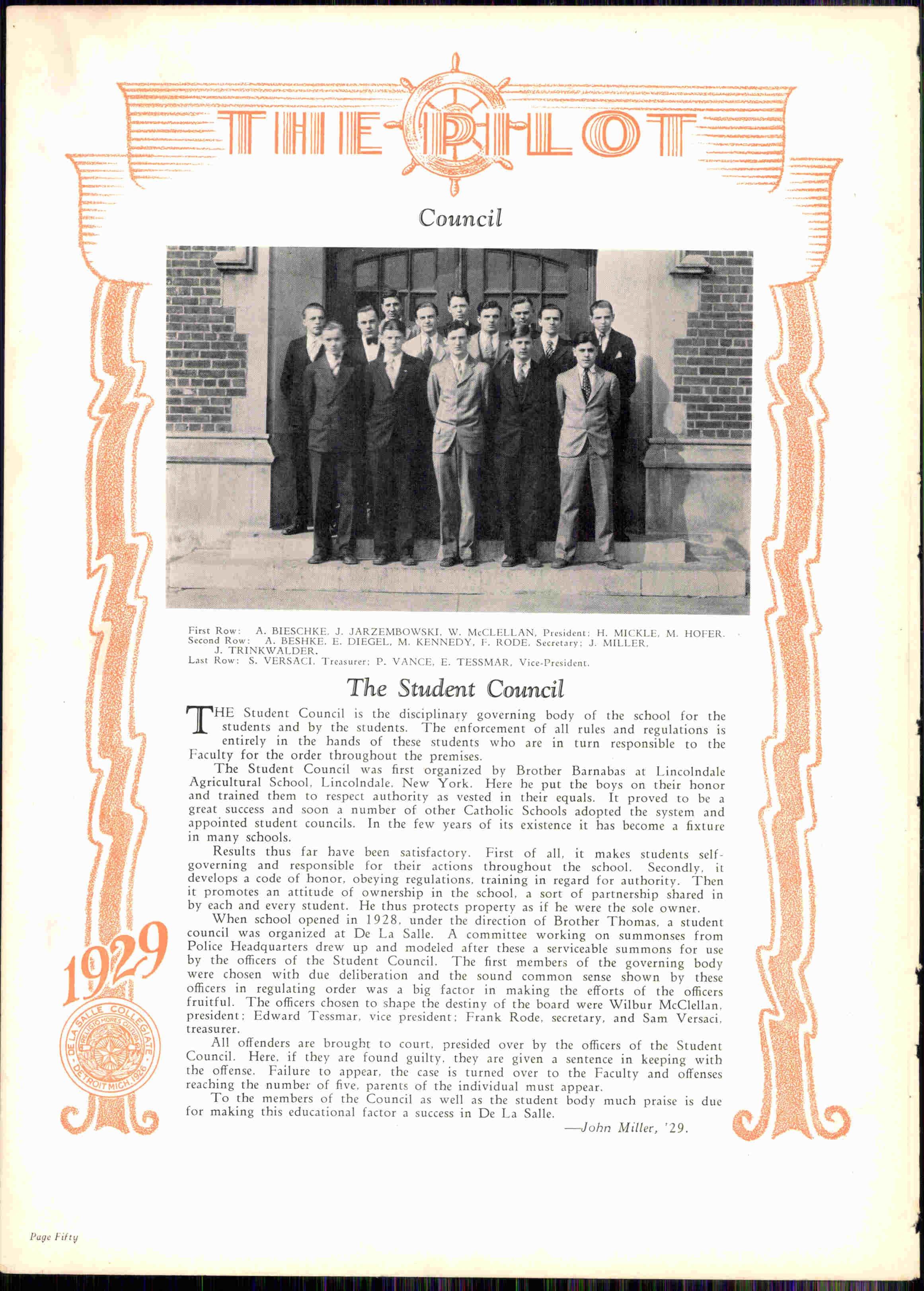 THE PILOT

Council

First Row: A. BIESCHKE, J. JARZEMBOWSKI, W. McCLELLAN, President; H. MICKLE, M. HOFER.
Second Row: A. BESHKE, E. DIEGEL, M. KENNEDY, F. RODE, Secretary; J. MILLER, J. TRINKWALDER.
Last Row: S. VERSACI, Treasurer; P. VANCE, E. TESSMAR, Vice-President.

The Student Council

THE Student Council is the disciplinary governing body of the school for the students and by the students. The enforcement of all rules and regulations is entirely in the hands of these students who are in turn responsible to the Faculty for the order throughout the premises.

The Student Council was first organized by Brother Barnabas at Lincolndale Agricultural School, Lincolndale, New York. Here he put the boys on their honor and trained them to respect authority as vested in their equals. It proved to be a great success and soon a number of other Catholic Schools adopted the system and appointed student councils. In the few years of its existence it has become a fixture in many schools.

Results thus far have been satisfactory. First of all, it makes students self-governing and responsible for their actions throughout the school. Secondly, it develops a code of honor, obeying regulations, training in regard for authority. Then it promotes an attitude of ownership in the school, a sort of partnership shared in by each and every student. He thus protects property as if he were the sole owner.

When school opened in 1928, under the direction of Brother Thomas, a student council was organized at De La Salle. A committee working on summonses from Police Headquarters drew up and modeled after these a serviceable summons for use by the officers of the Student Council. The first members of the governing body were chosen with due deliberation and the sound common sense shown by these officers in regulating order was a big factor in making the efforts of the officers fruitful. The officers chosen to shape the destiny of the board were Wilbur McClellan, president; Edward Tessmar, vice president; Frank Rode, secretary, and Sam Versaci, treasurer.

All offenders are brought to court, presided over by the officers of the Student Council. Here, if they are found guilty, they are given a sentence in keeping with the offense. Failure to appear, the case is turned over to the Faculty and offenses reaching the number of five, parents of the individual must appear.

To the members of the Council as well as the student body much praise is due for making this educational factor a success in De La Salle.

—John Miller, '29.

1929

DE LA SALLE COLLEGIATE DETROIT MICH. 1926

Page Fifty